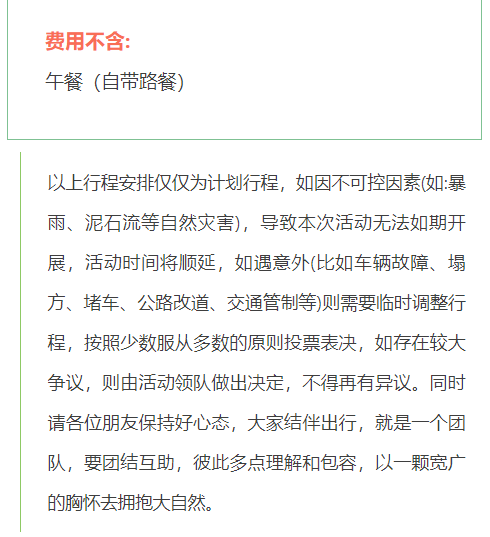 费用不含:

午餐（自带路餐）

以上行程安排仅仅为计划行程，如因不可控因素(如:暴雨、泥石流等自然灾害)，导致本次活动无法如期开展，活动时间将顺延，如遇意外(比如车辆故障、塌方、堵车、公路改道、交通管制等)则需要临时调整行程，按照少数服从多数的原则投票表决，如存在较大争议，则由活动领队做出决定，不得再有异议。同时请各位朋友保持好心态，大家结伴出行，就是一个团队，要团结互助，彼此多点理解和包容，以一颗宽广的胸怀去拥抱大自然。